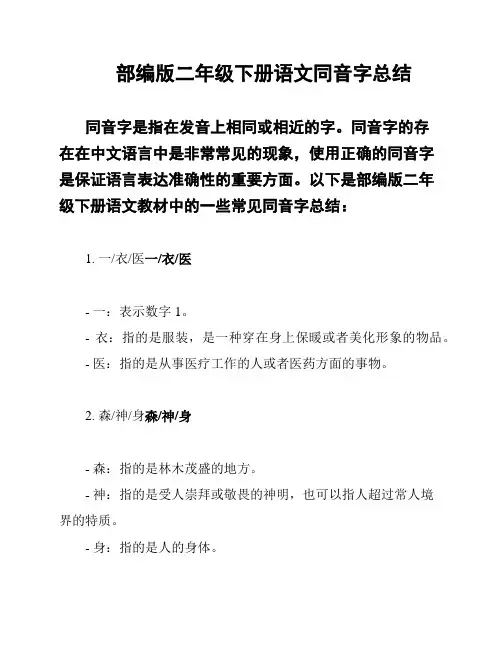 部编版二年级下册语文同音字总结

同音字是指在发音上相同或相近的字。同音字的存在在中文语言中是非常常见的现象，使用正确的同音字是保证语言表达准确性的重要方面。以下是部编版二年级下册语文教材中的一些常见同音字总结：

1. 一/衣/医一/衣/医

- 一：表示数字 1。
- 衣：指的是服装，是一种穿在身上保暖或者美化形象的物品。
- 医：指的是从事医疗工作的人或者医药方面的事物。

2. 森/神/身森/神/身

- 森：指的是林木茂盛的地方。
- 神：指的是受人崇拜或敬畏的神明，也可以指人超过常人境界的特质。
- 身：指的是人的身体。